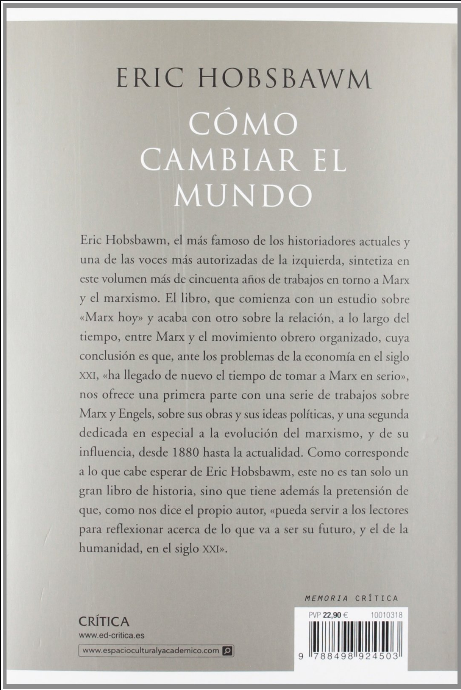 ERIC HOBSBAWM

CÓMO CAMBIAR EL MUNDO

Eric Hobsbawm, el más famoso de los historiadores actuales y una de las voces más autorizadas de la izquierda, sintetiza en este volumen más de cincuenta años de trabajos en torno a Marx y el marxismo. El libro, que comienza con un estudio sobre «Marx hoy» y acaba con otro sobre la relación, a lo largo del tiempo, entre Marx y el movimiento obrero organizado, cuya conclusión es que, ante los problemas de la economía en el siglo XXI, «ha llegado de nuevo el tiempo de tomar a Marx en serio», nos ofrece una primera parte con una serie de trabajos sobre Marx y Engels, sobre sus obras y sus ideas políticas, y una segunda dedicada en especial a la evolución del marxismo, y de su influencia, desde 1880 hasta la actualidad. Como corresponde a lo que cabe esperar de Eric Hobsbawm, este no es tan solo un gran libro de historia, sino que tiene además la pretensión de que, como nos dice el propio autor, «pueda servir a los lectores para reflexionar acerca de lo que va a ser su futuro, y el de la humanidad, en el siglo XXI».

MEMORIA CRÍTICA

CRÍTICA
www.ed-critica.es

www.espacioculturalyacademico.com

PVP 22,90 €  10010318

9 788498 924503